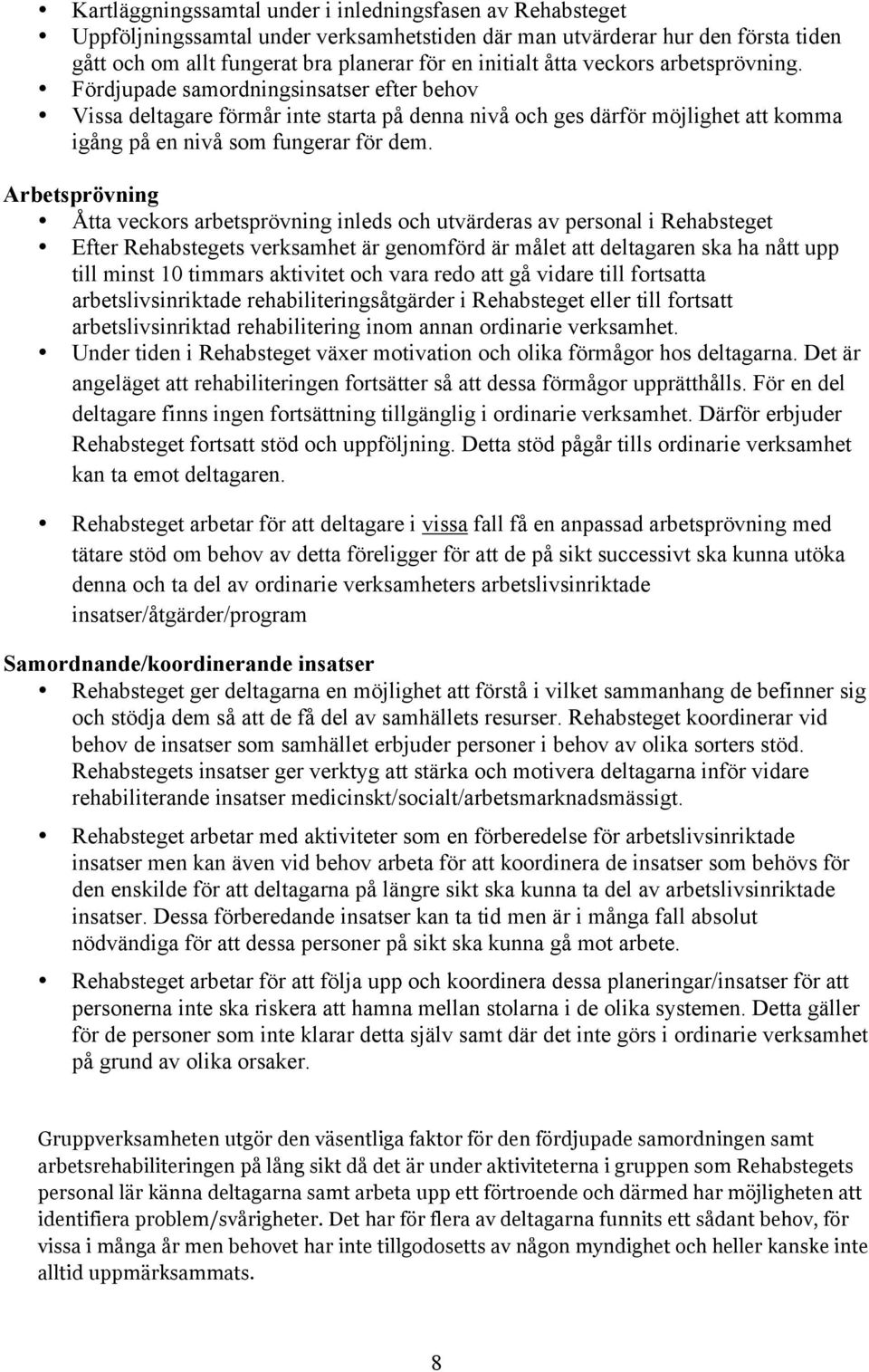 • Kartläggningssamtal under i inledningsfasen av Rehabsteget
• Uppföljningssamtal under verksamhetstiden där man utvärderar hur den första tiden gått och om allt fungerat bra planerar för en initialt åtta veckors arbetsprövning.
• Fördjupade samordningsinsatser efter behov
• Vissa deltagare förmår inte starta på denna nivå och ges därför möjlighet att komma igång på en nivå som fungerar för dem.

Arbetsprövning
• Åtta veckors arbetsprövning inleds och utvärderas av personal i Rehabsteget
• Efter Rehabstegets verksamhet är genomförd är målet att deltagaren ska ha nått upp till minst 10 timmars aktivitet och vara redo att gå vidare till fortsatta arbetslivsinriktade rehabiliteringsåtgärder i Rehabsteget eller till fortsatt arbetslivsinriktad rehabilitering inom annan ordinarie verksamhet.
• Under tiden i Rehabsteget växer motivation och olika förmågor hos deltagarna. Det är angeläget att rehabiliteringen fortsätter så att dessa förmågor upprätthålls. För en del deltagare finns ingen fortsättning tillgänglig i ordinarie verksamhet. Därför erbjuder Rehabsteget fortsatt stöd och uppföljning. Detta stöd pågår tills ordinarie verksamhet kan ta emot deltagaren.

• Rehabsteget arbetar för att deltagare i vissa fall få en anpassad arbetsprövning med tätare stöd om behov av detta föreligger för att de på sikt successivt ska kunna utöka denna och ta del av ordinarie verksamheters arbetslivsinriktade insatser/åtgärder/program

Samordnande/koordinerande insatser
• Rehabsteget ger deltagarna en möjlighet att förstå i vilket sammanhang de befinner sig och stödja dem så att de få del av samhällets resurser. Rehabsteget koordinerar vid behov de insatser som samhället erbjuder personer i behov av olika sorters stöd. Rehabstegets insatser ger verktyg att stärka och motivera deltagarna inför vidare rehabiliterande insatser medicinskt/socialt/arbetsmarknadsmässigt.
• Rehabsteget arbetar med aktiviteter som en förberedelse för arbetslivsinriktade insatser men kan även vid behov arbeta för att koordinera de insatser som behövs för den enskilde för att deltagarna på längre sikt ska kunna ta del av arbetslivsinriktade insatser. Dessa förberedande insatser kan ta tid men är i många fall absolut nödvändiga för att dessa personer på sikt ska kunna gå mot arbete.
• Rehabsteget arbetar för att följa upp och koordinera dessa planeringar/insatser för att personerna inte ska riskera att hamna mellan stolarna i de olika systemen. Detta gäller för de personer som inte klarar detta själv samt där det inte görs i ordinarie verksamhet på grund av olika orsaker.

Gruppverksamheten utgör den väsentliga faktor för den fördjupade samordningen samt arbetsrehabiliteringen på lång sikt då det är under aktiviteterna i gruppen som Rehabstegets personal lär känna deltagarna samt arbeta upp ett förtroende och därmed har möjligheten att identifiera problem/svårigheter. Det har för flera av deltagarna funnits ett sådant behov, för vissa i många år men behovet har inte tillgodosetts av någon myndighet och heller kanske inte alltid uppmärksammats.

8